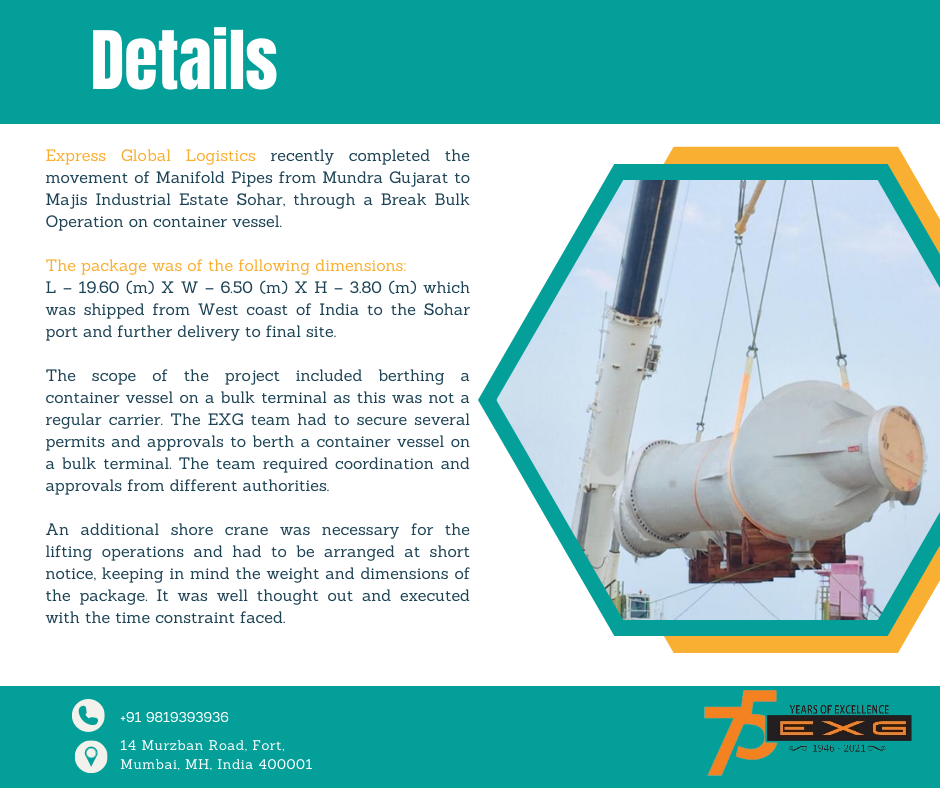 Details

Express Global Logistics recently completed the movement of Manifold Pipes from Mundra Gujarat to Majis Industrial Estate Sohar, through a Break Bulk Operation on container vessel.

The package was of the following dimensions:
L – 19.60 (m) X W – 6.50 (m) X H – 3.80 (m) which was shipped from West coast of India to the Sohar port and further delivery to final site.

The scope of the project included berthing a container vessel on a bulk terminal as this was not a regular carrier. The EXG team had to secure several permits and approvals to berth a container vessel on a bulk terminal. The team required coordination and approvals from different authorities.

An additional shore crane was necessary for the lifting operations and had to be arranged at short notice, keeping in mind the weight and dimensions of the package. It was well thought out and executed with the time constraint faced.

+91 9819393936

14 Murzban Road, Fort, Mumbai, MH, India 400001

75 YEARS OF EXCELLENCE EXG 1946 - 2021